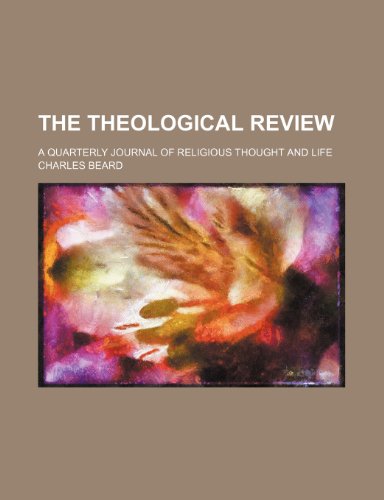 THE THEOLOGICAL REVIEW

A QUARTERLY JOURNAL OF RELIGIOUS THOUGHT AND LIFE

CHARLES BEARD